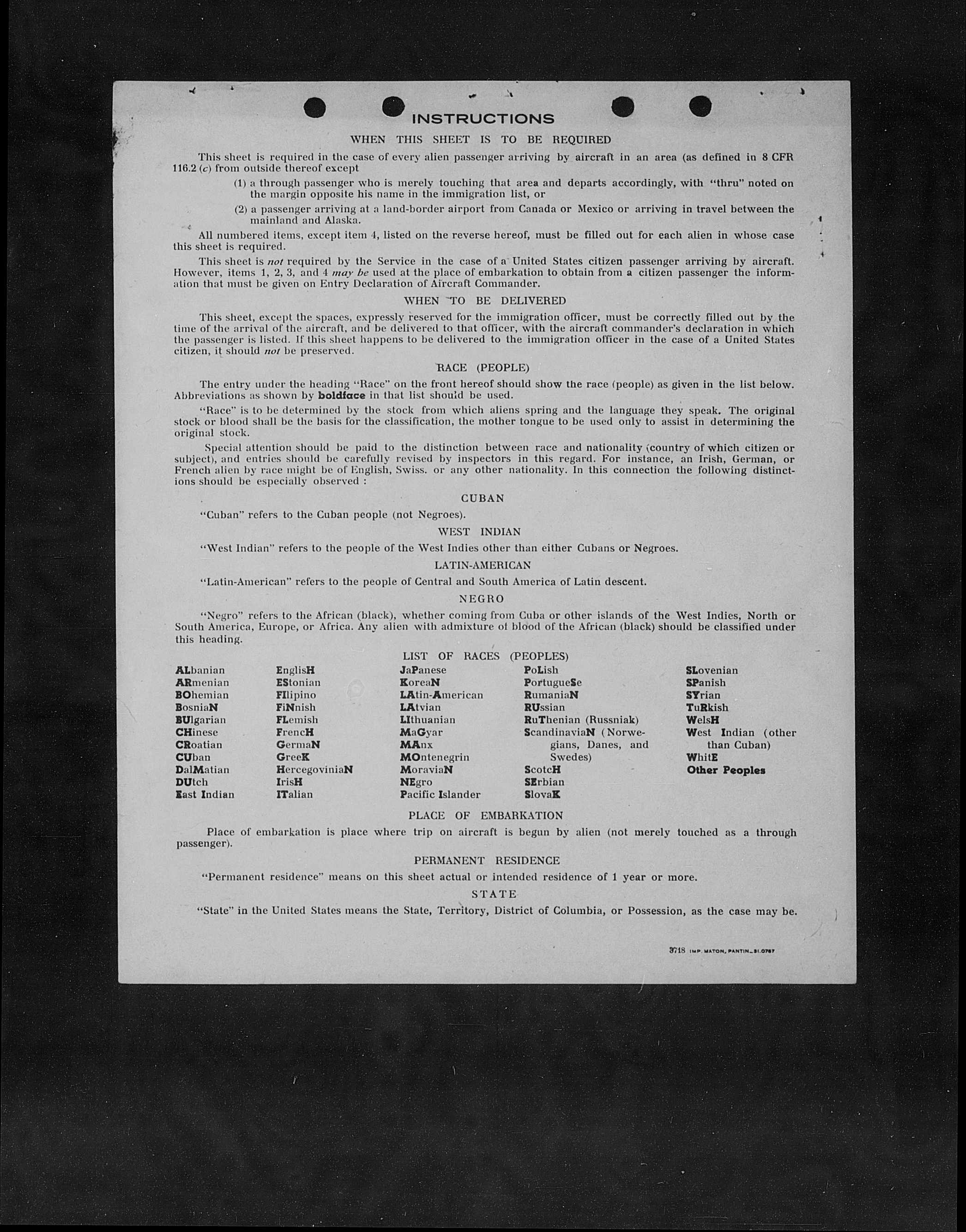 INSTRUCTIONS

WHEN THIS SHEET IS TO BE REQUIRED

This sheet is required in the case of every alien passenger arriving by aircraft in an area (as defined in 8 CFR 116.2 (c) from outside thereof except

(1) a through passenger who is merely touching that area and departs accordingly, with "thru" noted on the margin opposite his name in the immigration list, or

(2) a passenger arriving at a land-border airport from Canada or Mexico or arriving in travel between the mainland and Alaska.

All numbered items, except item 4, listed on the reverse hereof, must be filled out for each alien in whose case this sheet is required.

This sheet is not required by the Service in the case of a United States citizen passenger arriving by aircraft. However, items 1, 2, 3, and 4 may be used at the place of embarkation to obtain from a citizen passenger the information that must be given on Entry Declaration of Aircraft Commander.

WHEN TO BE DELIVERED

This sheet, except the spaces, expressly reserved for the immigration officer, must be correctly filled out by the time of the arrival of the aircraft, and be delivered to that officer, with the aircraft commander's declaration in which the passenger is listed. If this sheet happens to be delivered to the immigration officer in the case of a United States citizen, it should not be preserved.

RACE (PEOPLE)

The entry under the heading "Race" on the front hereof should show the race (people) as given in the list below. Abbreviations as shown by boldface in that list should be used.

"Race" is to be determined by the stock from which aliens spring and the language they speak. The original stock or blood shall be the basis for the classification, the mother tongue to be used only to assist in determining the original stock.

Special attention should be paid to the distinction between race and nationality (country of which citizen or subject), and entries should be carefully revised by inspectors in this regard. For instance, an Irish, German, or French alien by race might be of English, Swiss. or any other nationality. In this connection the following distinctions should be especially observed :

CUBAN

"Cuban" refers to the Cuban people (not Negroes).

WEST INDIAN

"West Indian" refers to the people of the West Indies other than either Cubans or Negroes.

LATIN-AMERICAN

"Latin-American" refers to the people of Central and South America of Latin descent.

NEGRO

"Negro" refers to the African (black), whether coming from Cuba or other islands of the West Indies, North or South America, Europe, or Africa. Any alien with admixture of blood of the African (black) should be classified under this heading.

LIST OF RACES (PEOPLES)

ALbanian
ARmenian
BOhemian
BosniaN
BUlgarian
CHinese
CRoatian
CUban
DalMatian
DUtch
East Indian

EnglisH
EStonian
FIlipino
FiNnish
FLemish
FrencH
GermaN
GreeK
HercegoviniaN
IrisH
ITalian

JaPanese
KoreaN
LAtin-American
LAtvian
LIthuanian
MaGyar
MAnx
MOntenegrin
MoraviaN
NEgro
Pacific Islander

PoLish
PortugueSe
RumaniaN
RUssian
RuThenian (Russniak)
ScandinaviaN (Norwegians, Danes, and Swedes)
ScotcH
SErbian
SlovaK

SLovenian
SPanish
SYrian
TuRkish
WelsH
West Indian (other than Cuban)
WhitE
Other Peoples

PLACE OF EMBARKATION

Place of embarkation is place where trip on aircraft is begun by alien (not merely touched as a through passenger).

PERMANENT RESIDENCE

"Permanent residence" means on this sheet actual or intended residence of 1 year or more.

STATE

"State" in the United States means the State, Territory, District of Columbia, or Possession, as the case may be.

3718 IMP. MATON, PANTIN_31.0787